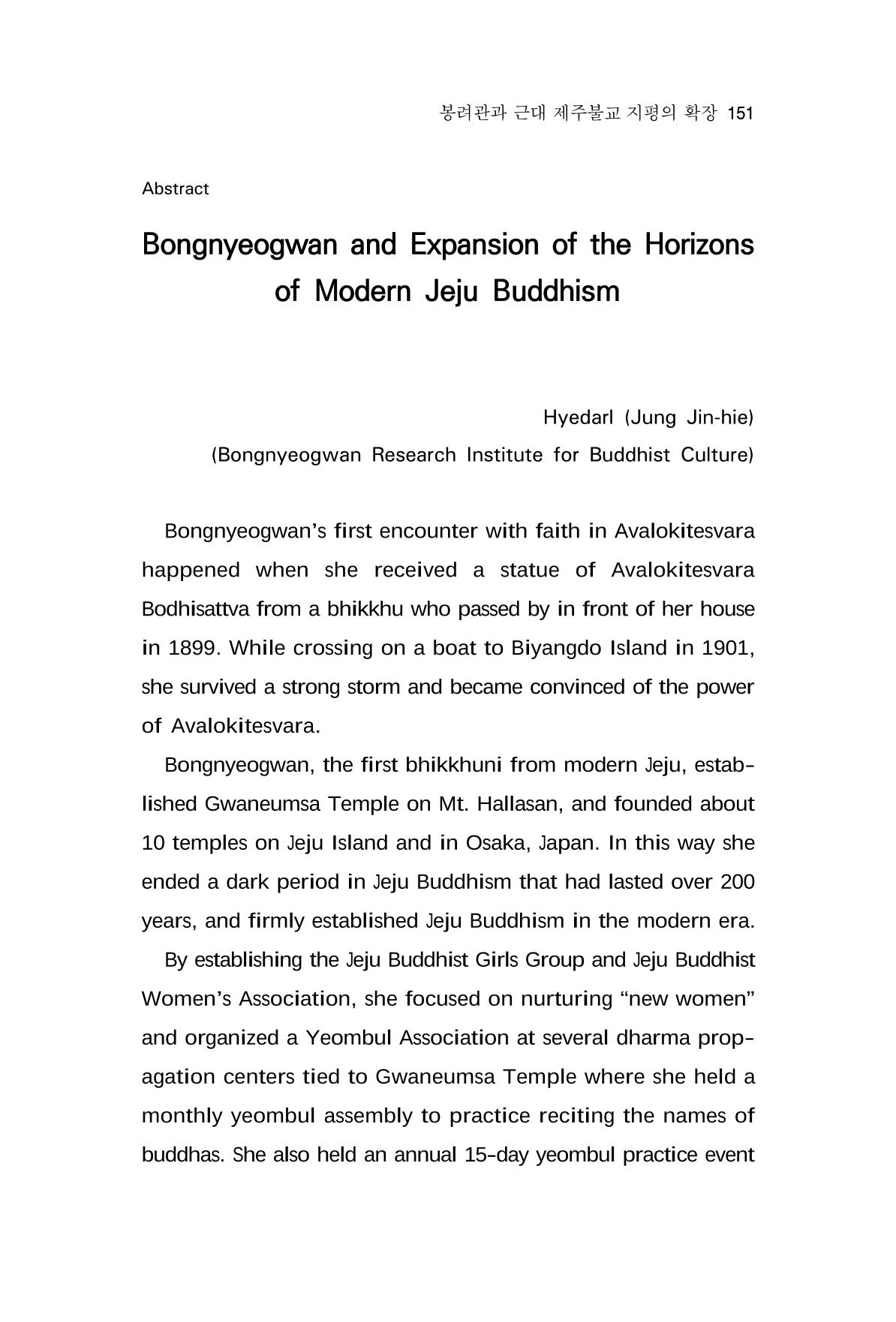 봉려관과 근대 제주불교 지평의 확장 151

Abstract

Bongnyeogwan and Expansion of the Horizons of Modern Jeju Buddhism

Hyedarl (Jung Jin-hie)
(Bongnyeogwan Research Institute for Buddhist Culture)

Bongnyeogwan's first encounter with faith in Avalokitesvara happened when she received a statue of Avalokitesvara Bodhisattva from a bhikkhu who passed by in front of her house in 1899. While crossing on a boat to Biyangdo Island in 1901, she survived a strong storm and became convinced of the power of Avalokitesvara.

Bongnyeogwan, the first bhikkhuni from modern Jeju, established Gwaneumsa Temple on Mt. Hallasan, and founded about 10 temples on Jeju Island and in Osaka, Japan. In this way she ended a dark period in Jeju Buddhism that had lasted over 200 years, and firmly established Jeju Buddhism in the modern era.

By establishing the Jeju Buddhist Girls Group and Jeju Buddhist Women's Association, she focused on nurturing "new women" and organized a Yeombul Association at several dharma propagation centers tied to Gwaneumsa Temple where she held a monthly yeombul assembly to practice reciting the names of buddhas. She also held an annual 15-day yeombul practice event